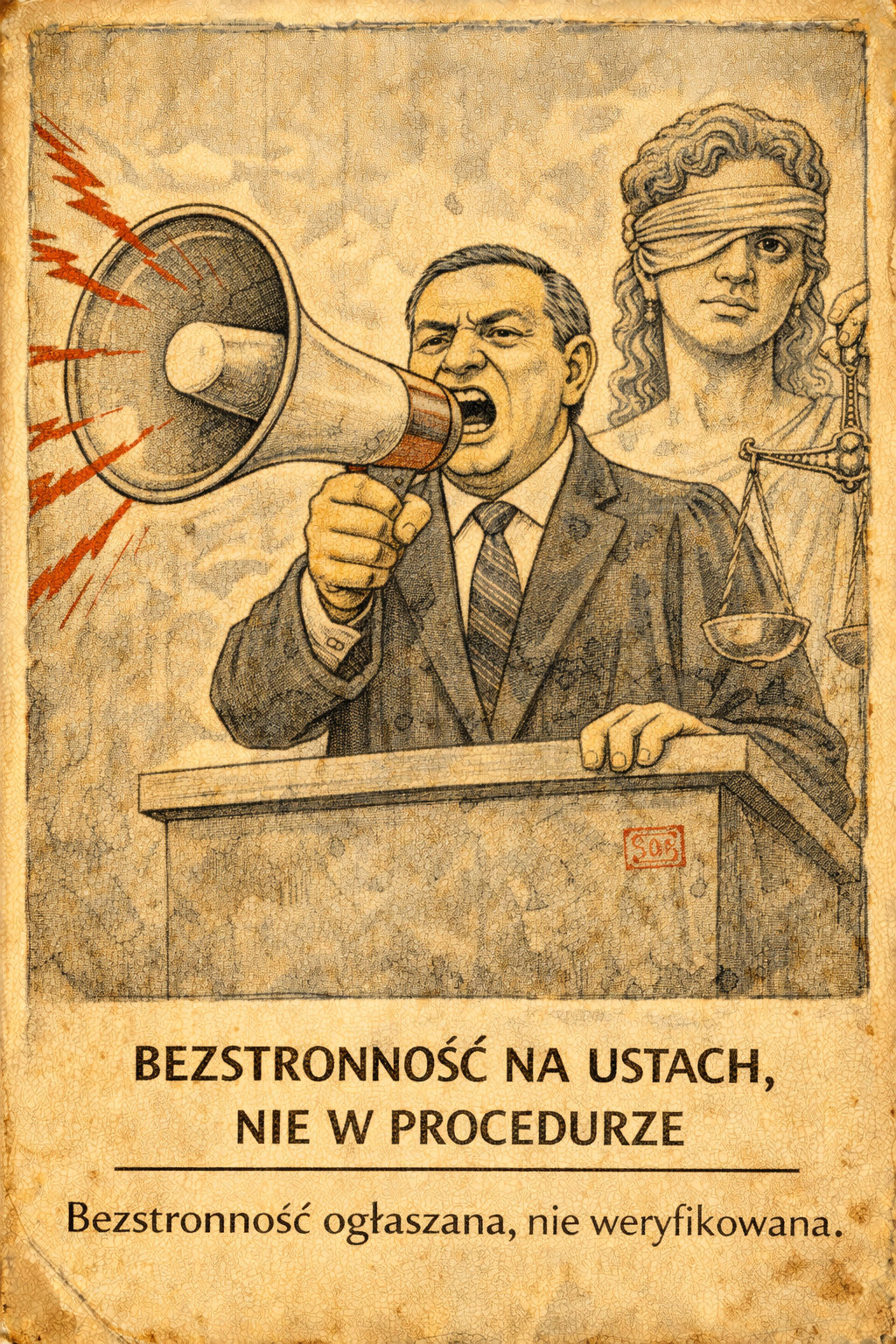 SOB

BEZSTRONNOŚĆ NA USTACH, NIE W PROCEDURZE

Bezstronność ogłaszana, nie weryfikowana.